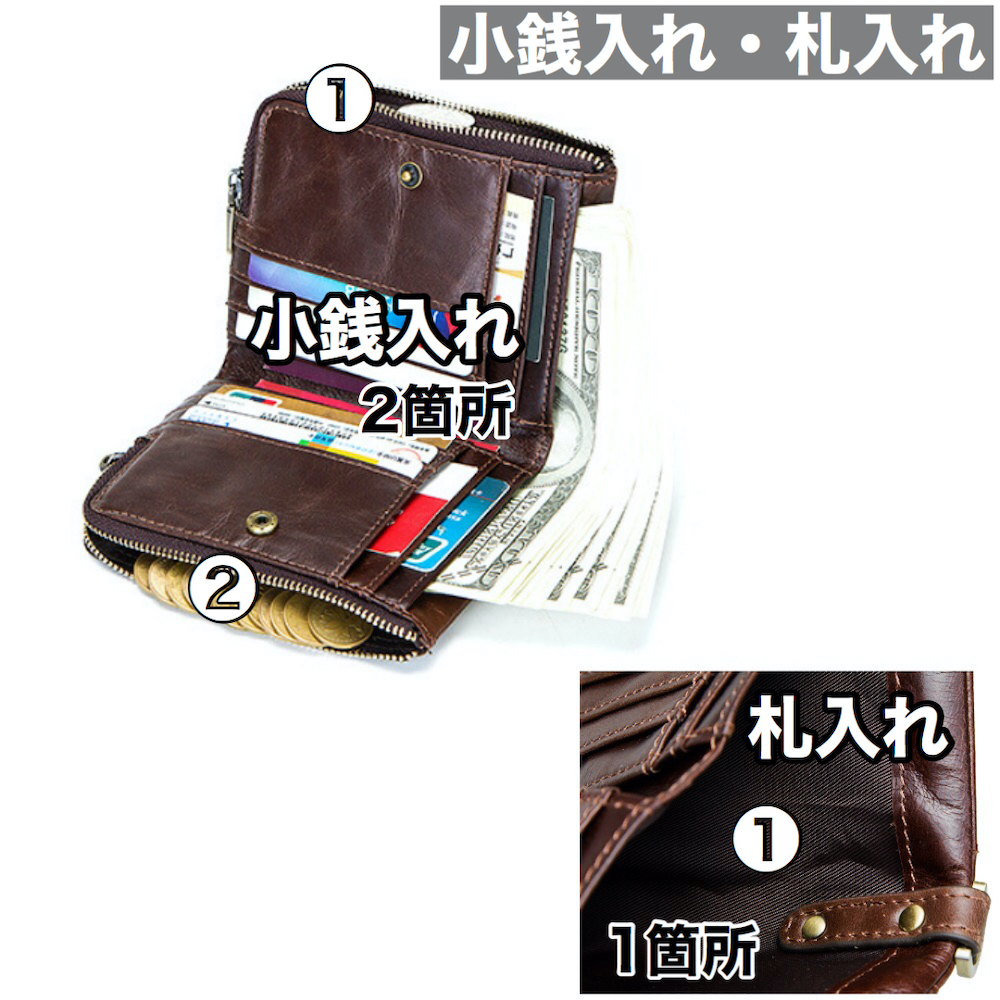 小銭入れ・札入れ

①

小銭入れ
2箇所

②

札入れ

①

1箇所